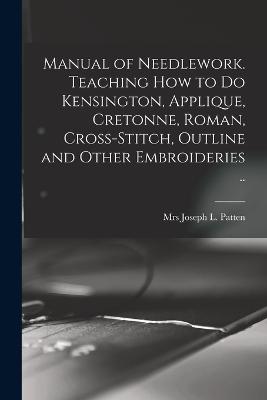 Manual of Needlework. Teaching How to Do Kensington, Applique, Cretonne, Roman, Cross-Stitch, Outline and Other Embroideries ..

Mrs Joseph L. Patten